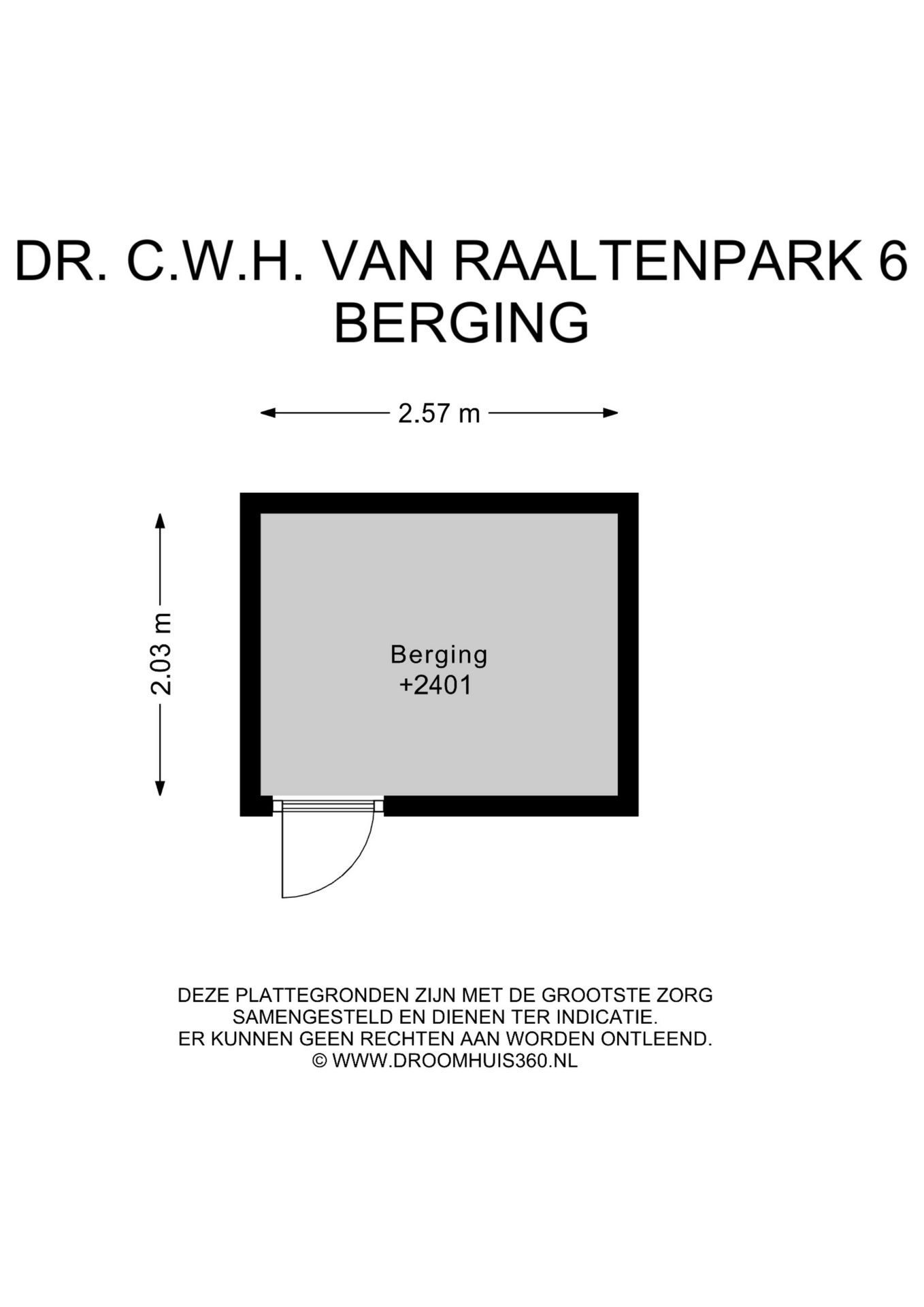 DR. C.W.H. VAN RAALTENPARK 6
BERGING

2.57 m

2.03 m

Berging
+2401

DEZE PLATTEGRONDEN ZIJN MET DE GROOTSTE ZORG SAMENGESTELD EN DIENEN TER INDICATIE.
ER KUNNEN GEEN RECHTEN AAN WORDEN ONTLEEND.
© WWW.DROOMHUIS360.NL